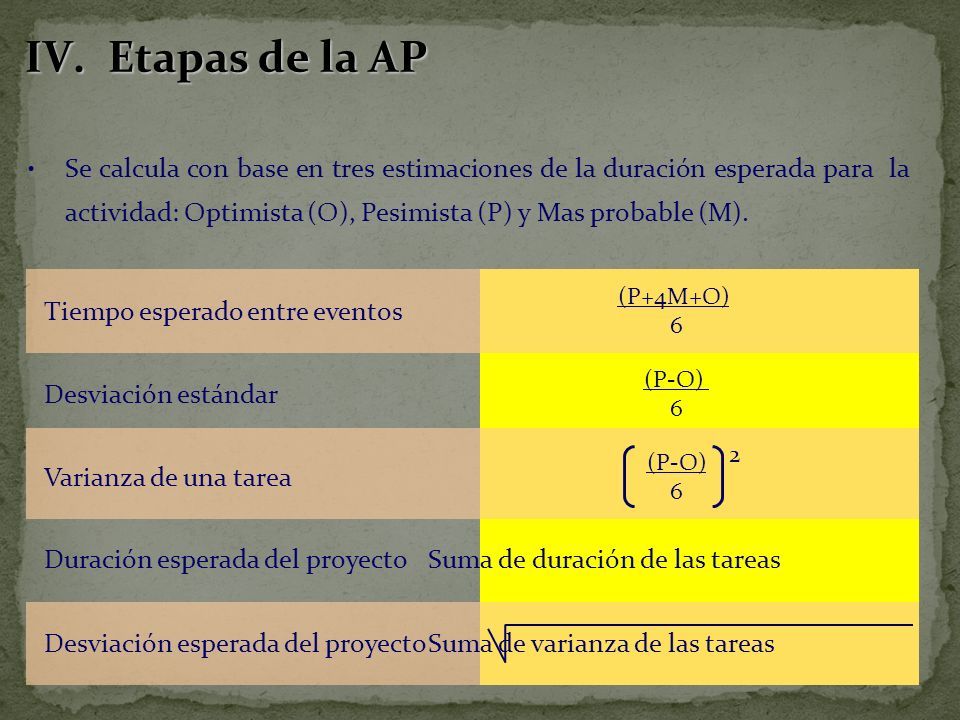 IV. Etapas de la AP

• Se calcula con base en tres estimaciones de la duración esperada para la actividad: Optimista (O), Pesimista (P) y Mas probable (M).

| Tiempo esperado entre eventos | $\frac{(P+4M+O)}{6}$ |
|---|---|
| Desviación estándar | $\frac{(P-O)}{6}$ |
| Varianza de una tarea | $\left(\frac{(P-O)}{6}\right)^2$ |
| Duración esperada del proyecto | Suma de duración de las tareas |
| Desviación esperada del proyecto | $\sqrt{\text{Suma de varianza de las tareas}}$ |